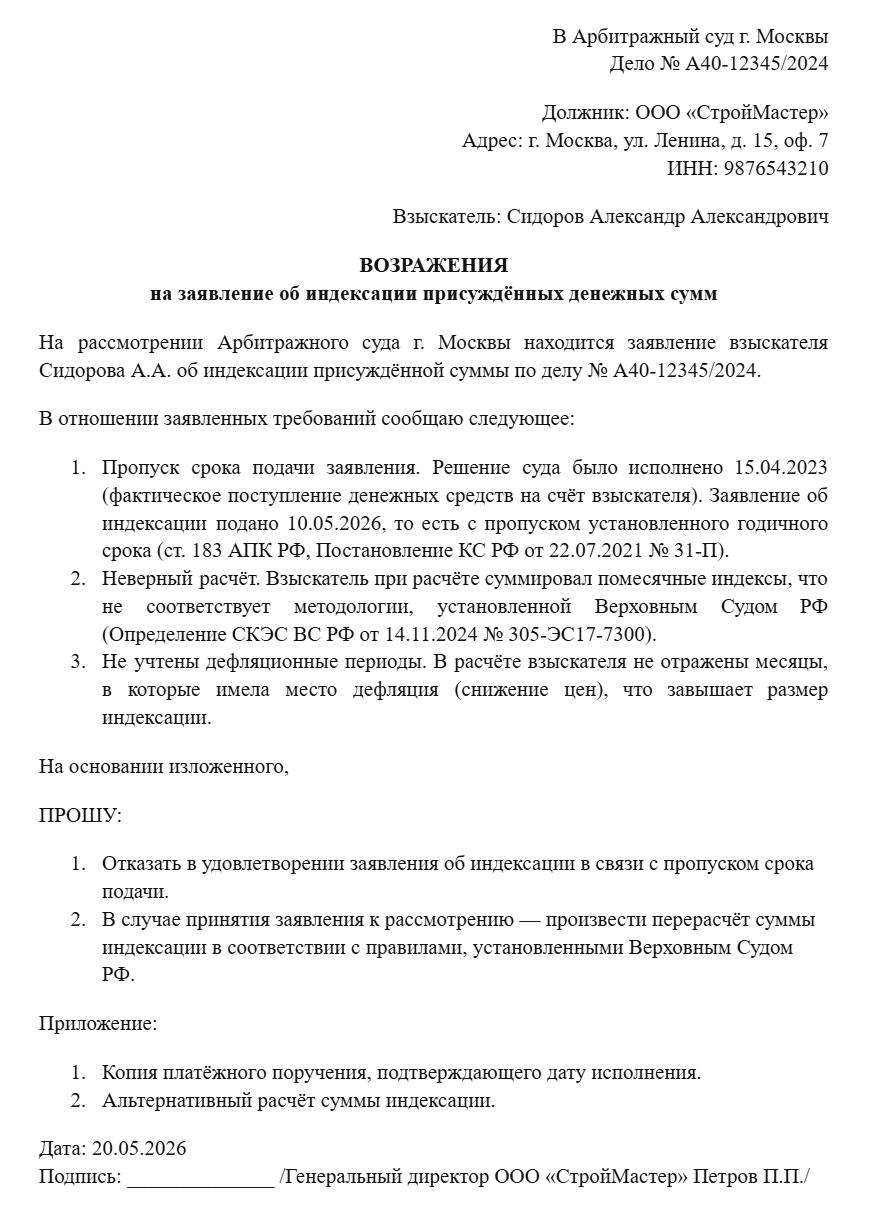 В Арбитражный суд г. Москвы
Дело № А40-12345/2024

Должник: ООО «СтройМастер»
Адрес: г. Москва, ул. Ленина, д. 15, оф. 7
ИНН: 9876543210

Взыскатель: Сидоров Александр Александрович

ВОЗРАЖЕНИЯ
на заявление об индексации присуждённых денежных сумм

На рассмотрении Арбитражного суда г. Москвы находится заявление взыскателя Сидорова А.А. об индексации присуждённой суммы по делу № А40-12345/2024.

В отношении заявленных требований сообщаю следующее:

1. Пропуск срока подачи заявления. Решение суда было исполнено 15.04.2023 (фактическое поступление денежных средств на счёт взыскателя). Заявление об индексации подано 10.05.2026, то есть с пропуском установленного годичного срока (ст. 183 АПК РФ, Постановление КС РФ от 22.07.2021 № 31-П).
2. Неверный расчёт. Взыскатель при расчёте суммировал помесячные индексы, что не соответствует методологии, установленной Верховным Судом РФ (Определение СКЭС ВС РФ от 14.11.2024 № 305-ЭС17-7300).
3. Не учтены дефляционные периоды. В расчёте взыскателя не отражены месяцы, в которые имела место дефляция (снижение цен), что завышает размер индексации.

На основании изложенного,

ПРОШУ:

1. Отказать в удовлетворении заявления об индексации в связи с пропуском срока подачи.
2. В случае принятия заявления к рассмотрению — произвести перерасчёт суммы индексации в соответствии с правилами, установленными Верховным Судом РФ.

Приложение:

1. Копия платёжного поручения, подтверждающего дату исполнения.
2. Альтернативный расчёт суммы индексации.

Дата: 20.05.2026
Подпись: ______________ /Генеральный директор ООО «СтройМастер» Петров П.П./